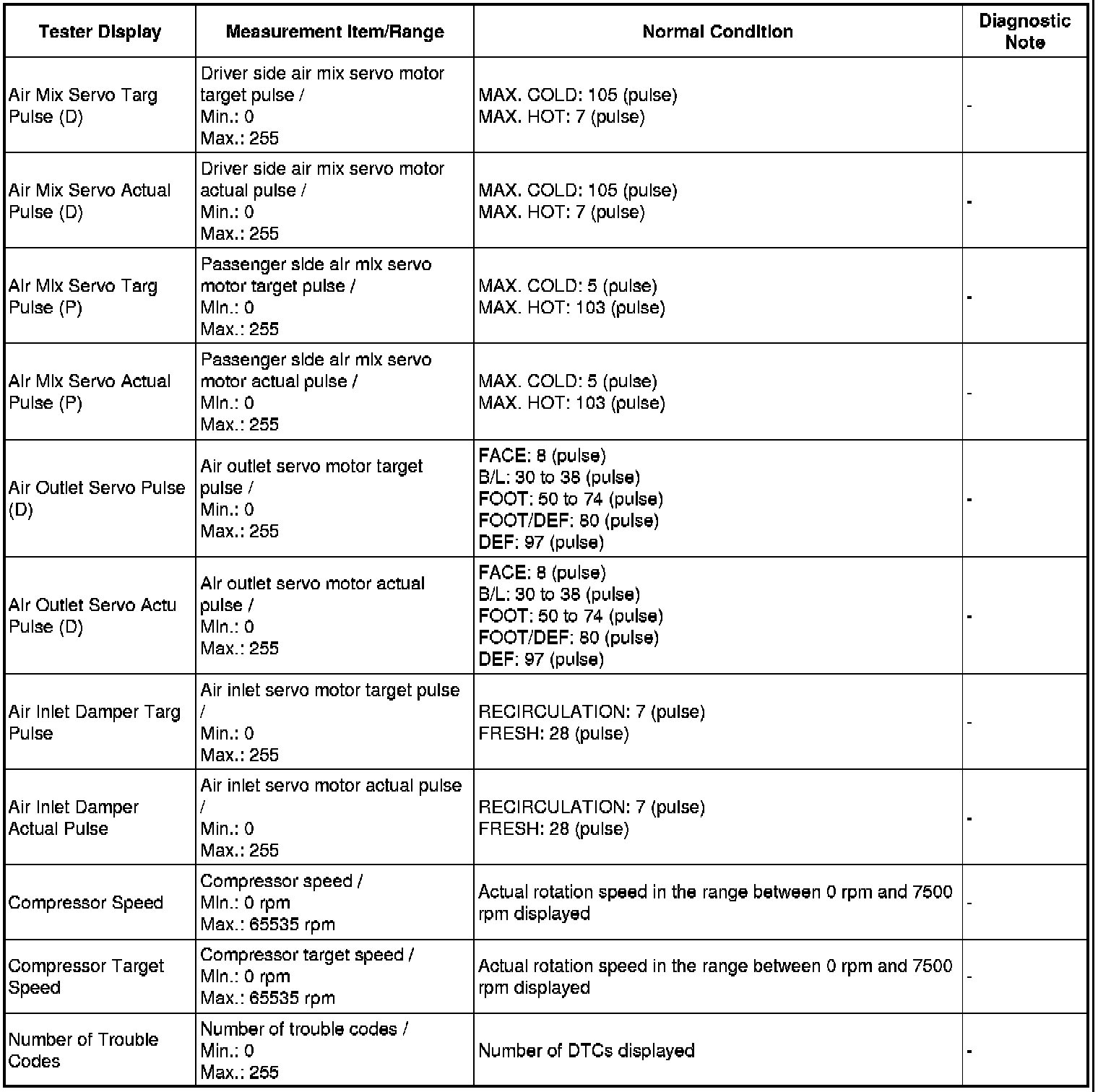 | Tester Display | Measurement Item/Range | Normal Condition | Diagnostic Note |
|---|---|---|---|
| Air Mix Servo Targ Pulse (D) | Driver side air mix servo motor target pulse / Min.: 0 Max.: 255 | MAX. COLD: 105 (pulse) MAX. HOT: 7 (pulse) | - |
| Air Mix Servo Actual Pulse (D) | Driver side air mix servo motor actual pulse / Min.: 0 Max.: 255 | MAX. COLD: 105 (pulse) MAX. HOT: 7 (pulse) | - |
| Air Mix Servo Targ Pulse (P) | Passenger side air mix servo motor target pulse / Min.: 0 Max.: 255 | MAX. COLD: 5 (pulse) MAX. HOT: 103 (pulse) | - |
| Air Mix Servo Actual Pulse (P) | Passenger side air mix servo motor actual pulse / Min.: 0 Max.: 255 | MAX. COLD: 5 (pulse) MAX. HOT: 103 (pulse) | - |
| Air Outlet Servo Pulse (D) | Air outlet servo motor target pulse / Min.: 0 Max.: 255 | FACE: 8 (pulse) B/L: 30 to 38 (pulse) FOOT: 50 to 74 (pulse) FOOT/DEF: 80 (pulse) DEF: 97 (pulse) | - |
| Air Outlet Servo Actu Pulse (D) | Air outlet servo motor actual pulse / Min.: 0 Max.: 255 | FACE: 8 (pulse) B/L: 30 to 38 (pulse) FOOT: 50 to 74 (pulse) FOOT/DEF: 80 (pulse) DEF: 97 (pulse) | - |
| Air Inlet Damper Targ Pulse | Air inlet servo motor target pulse / Min.: 0 Max.: 255 | RECIRCULATION: 7 (pulse) FRESH: 28 (pulse) | - |
| Air Inlet Damper Actual Pulse | Air inlet servo motor actual pulse / Min.: 0 Max.: 255 | RECIRCULATION: 7 (pulse) FRESH: 28 (pulse) | - |
| Compressor Speed | Compressor speed / Min.: 0 rpm Max.: 65535 rpm | Actual rotation speed in the range between 0 rpm and 7500 rpm displayed | - |
| Compressor Target Speed | Compressor target speed / Min.: 0 rpm Max.: 65535 rpm | Actual rotation speed in the range between 0 rpm and 7500 rpm displayed | - |
| Number of Trouble Codes | Number of trouble codes / Min.: 0 Max.: 255 | Number of DTCs displayed | - |